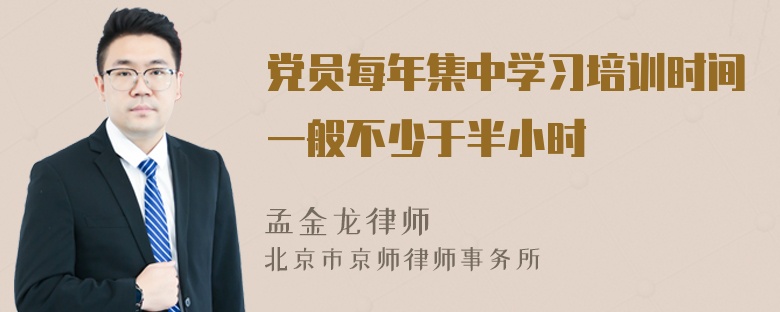 党员每年集中学习培训时间一般不少于半小时

孟金龙律师
北京市京师律师事务所